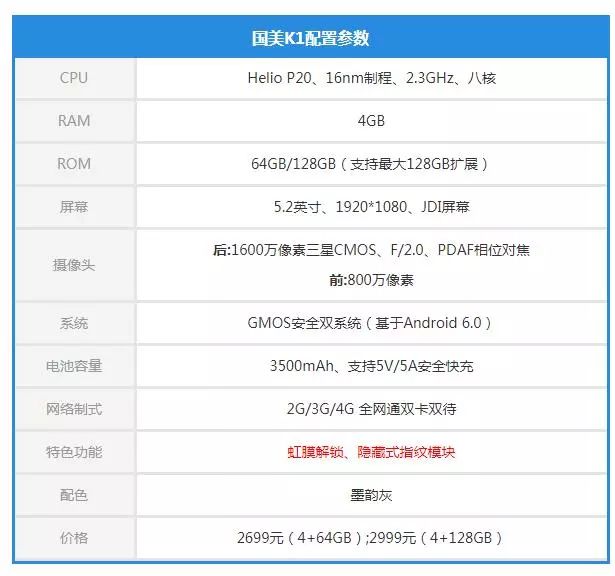 | 国美K1配置参数 | |
|---|---|
| CPU | Helio P20、16nm制程、2.3GHz、八核 |
| RAM | 4GB |
| ROM | 64GB/128GB（支持最大128GB扩展） |
| 屏幕 | 5.2英寸、1920*1080、JDI屏幕 |
| 摄像头 | 后:1600万像素三星CMOS、F/2.0、PDAF相位对焦 前:800万像素 |
| 系统 | GMOS安全双系统（基于Android 6.0） |
| 电池容量 | 3500mAh、支持5V/5A安全快充 |
| 网络制式 | 2G/3G/4G 全网通双卡双待 |
| 特色功能 | 虹膜解锁、隐藏式指纹模块 |
| 配色 | 墨韵灰 |
| 价格 | 2699元（4+64GB）;2999元（4+128GB） |